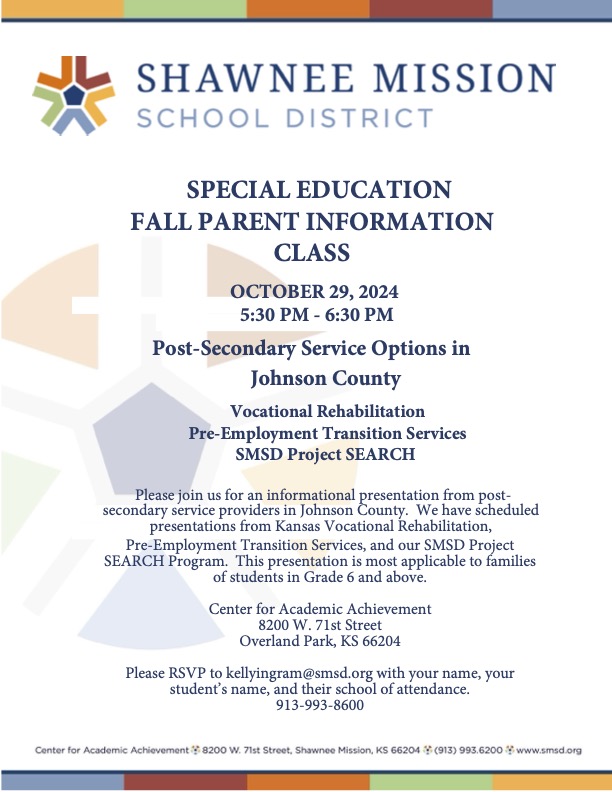 SHAWNEE MISSION
SCHOOL DISTRICT

SPECIAL EDUCATION
FALL PARENT INFORMATION
CLASS

OCTOBER 29, 2024
5:30 PM - 6:30 PM

Post-Secondary Service Options in Johnson County

Vocational Rehabilitation
Pre-Employment Transition Services
SMSD Project SEARCH

Please join us for an informational presentation from post-secondary service providers in Johnson County. We have scheduled presentations from Kansas Vocational Rehabilitation, Pre-Employment Transition Services, and our SMSD Project SEARCH Program. This presentation is most applicable to families of students in Grade 6 and above.

Center for Academic Achievement
8200 W. 71st Street
Overland Park, KS 66204

Please RSVP to kellyingram@smsd.org with your name, your student's name, and their school of attendance.
913-993-8600

Center for Academic Achievement 8200 W. 71st Street, Shawnee Mission, KS 66204 (913) 993.6200 www.smsd.org